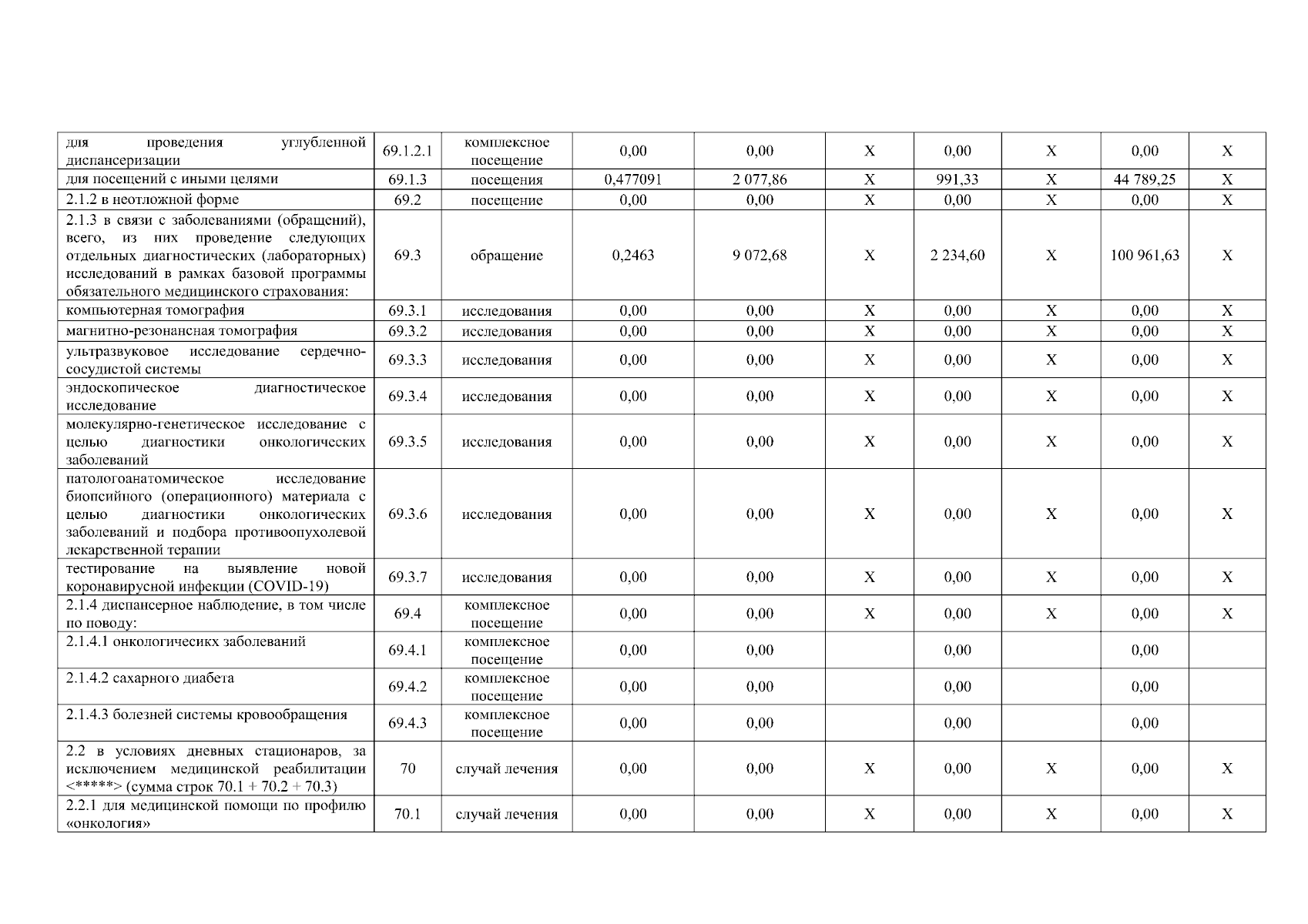 | | | | | | | | | | |
|---|---|---|---|---|---|---|---|---|---|
| для проведения углубленной диспансеризации | 69.1.2.1 | комплексное посещение | 0,00 | 0,00 | X | 0,00 | X | 0,00 | X |
| для посещений с иными целями | 69.1.3 | посещения | 0,477091 | 2 077,86 | X | 991,33 | X | 44 789,25 | X |
| 2.1.2 в неотложной форме | 69.2 | посещение | 0,00 | 0,00 | X | 0,00 | X | 0,00 | X |
| 2.1.3 в связи с заболеваниями (обращений), всего, из них проведение следующих отдельных диагностических (лабораторных) исследований в рамках базовой программы обязательного медицинского страхования: | 69.3 | обращение | 0,2463 | 9 072,68 | X | 2 234,60 | X | 100 961,63 | X |
| компьютерная томография | 69.3.1 | исследования | 0,00 | 0,00 | X | 0,00 | X | 0,00 | X |
| магнитно-резонансная томография | 69.3.2 | исследования | 0,00 | 0,00 | X | 0,00 | X | 0,00 | X |
| ультразвуковое исследование сердечно-сосудистой системы | 69.3.3 | исследования | 0,00 | 0,00 | X | 0,00 | X | 0,00 | X |
| эндоскопическое диагностическое исследование | 69.3.4 | исследования | 0,00 | 0,00 | X | 0,00 | X | 0,00 | X |
| молекулярно-генетическое исследование с целью диагностики онкологических заболеваний | 69.3.5 | исследования | 0,00 | 0,00 | X | 0,00 | X | 0,00 | X |
| патологоанатомическое исследование биопсийного (операционного) материала с целью диагностики онкологических заболеваний и подбора противоопухолевой лекарственной терапии | 69.3.6 | исследования | 0,00 | 0,00 | X | 0,00 | X | 0,00 | X |
| тестирование на выявление новой коронавирусной инфекции (COVID-19) | 69.3.7 | исследования | 0,00 | 0,00 | X | 0,00 | X | 0,00 | X |
| 2.1.4 диспансерное наблюдение, в том числе по поводу: | 69.4 | комплексное посещение | 0,00 | 0,00 | X | 0,00 | X | 0,00 | X |
| 2.1.4.1 онкологичесикх заболеваний | 69.4.1 | комплексное посещение | 0,00 | 0,00 | | 0,00 | | 0,00 | |
| 2.1.4.2 сахарного диабета | 69.4.2 | комплексное посещение | 0,00 | 0,00 | | 0,00 | | 0,00 | |
| 2.1.4.3 болезней системы кровообращения | 69.4.3 | комплексное посещение | 0,00 | 0,00 | | 0,00 | | 0,00 | |
| 2.2 в условиях дневных стационаров, за исключением медицинской реабилитации <*****> (сумма строк 70.1 + 70.2 + 70.3) | 70 | случай лечения | 0,00 | 0,00 | X | 0,00 | X | 0,00 | X |
| 2.2.1 для медицинской помощи по профилю «онкология» | 70.1 | случай лечения | 0,00 | 0,00 | X | 0,00 | X | 0,00 | X |